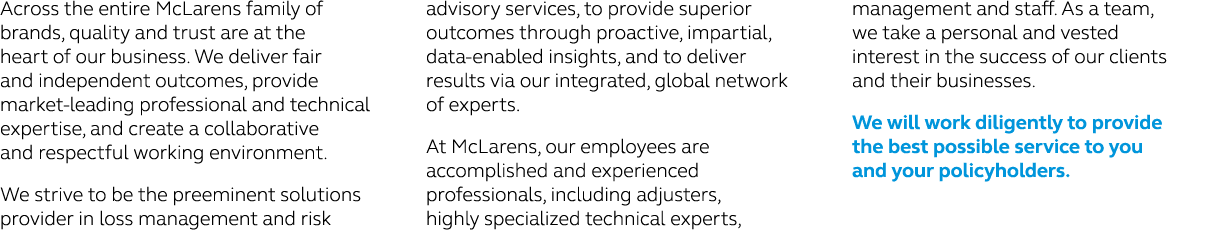 Across the entire McLarens family of brands, quality and trust are at the heart of our business. We deliver fair and independent outcomes, provide market-leading professional and technical expertise, and create a collaborative and respectful working environment.

We strive to be the preeminent solutions provider in loss management and risk advisory services, to provide superior outcomes through proactive, impartial, data-enabled insights, and to deliver results via our integrated, global network of experts.

At McLarens, our employees are accomplished and experienced professionals, including adjusters, highly specialized technical experts, management and staff. As a team, we take a personal and vested interest in the success of our clients and their businesses.

We will work diligently to provide the best possible service to you and your policyholders.